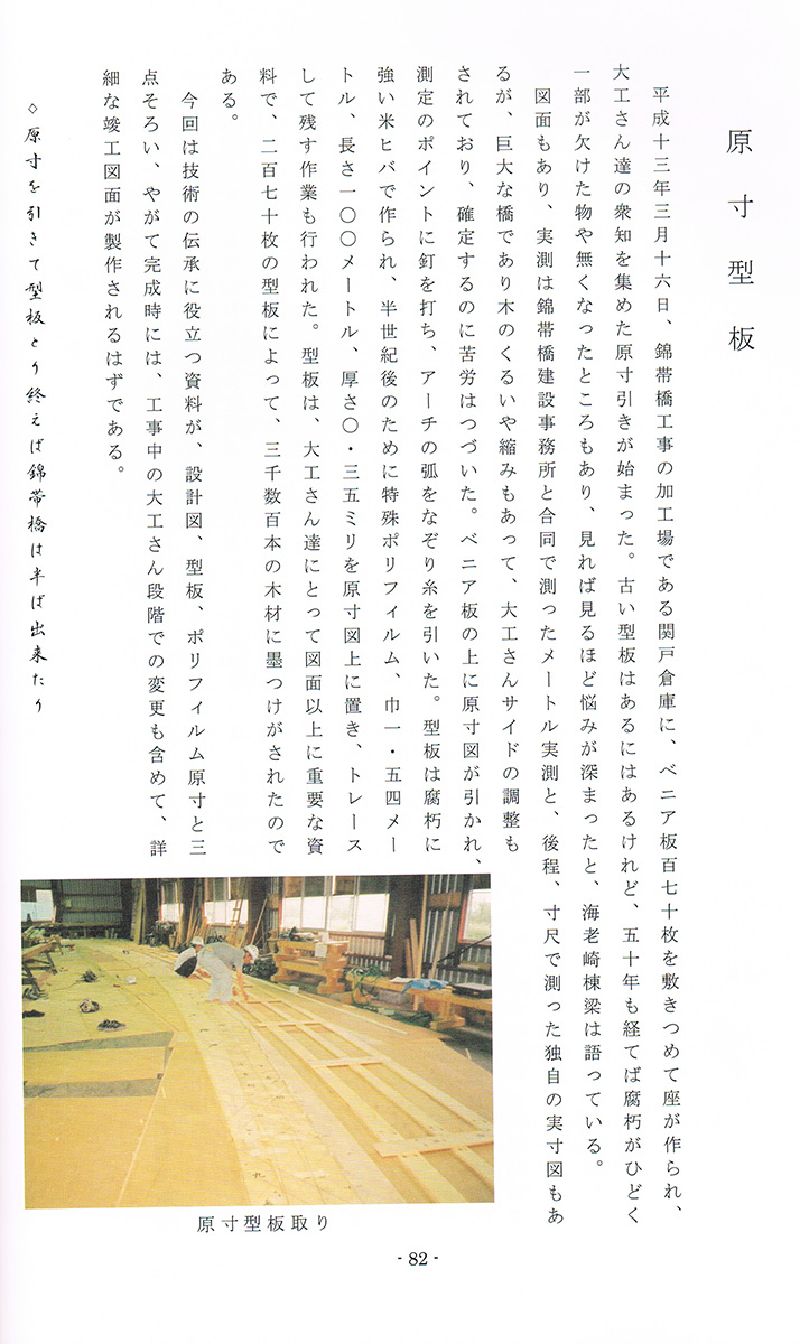 原寸型板

平成十三年三月十六日、錦帯橋工事の加工場である関戸倉庫に、ベニア板百七十枚を敷きつめて座が作られ、大工さん達の衆知を集めた原寸引きが始まった。古い型板はあるにはあるけれど、五十年も経てば腐朽がひどく一部が欠けた物や無くなったところもあり、見れば見るほど悩みが深まったと、海老崎棟梁は語っている。

図面もあり、実測は錦帯橋建設事務所と合同で測ったメートル実測と、後程、寸尺で測った独自の実寸図もあるが、巨大な橋であり木のくるいや縮みもあって、大工さんサイドの調整もされており、確定するのに苦労はつづいた。ベニア板の上に原寸図が引かれ、測定のポイントに釘を打ち、アーチの弧をなぞり糸を引いた。型板は腐朽に強い米ヒバで作られ、半世紀後のために特殊ポリフィルム、巾一・五四メートル、長さ一〇〇メートル、厚さ〇・三五ミリを原寸図上に置き、トレースして残す作業も行われた。型板は、大工さん達にとって図面以上に重要な資料で、二百七十枚の型板によって、三千数百本の木材に墨つけがされたのである。

今回は技術の伝承に役立つ資料が、設計図、型板、ポリフィルム原寸と三点そろい、やがて完成時には、工事中の大工さん段階での変更も含めて、詳細な竣工図面が製作されるはずである。

○原寸を引きて型板とり終えば錦帯橋は半ば出来たり

原寸型板取り

- 82 -